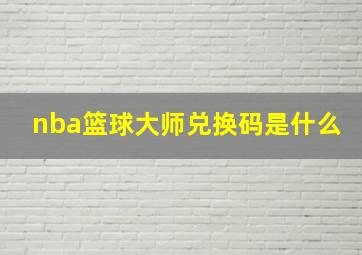 nba篮球大师兑换码是什么